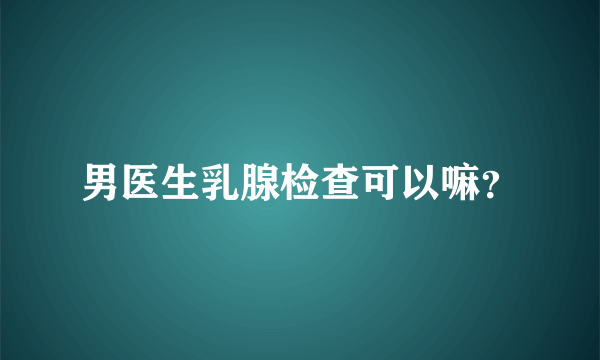 男医生乳腺检查可以嘛?